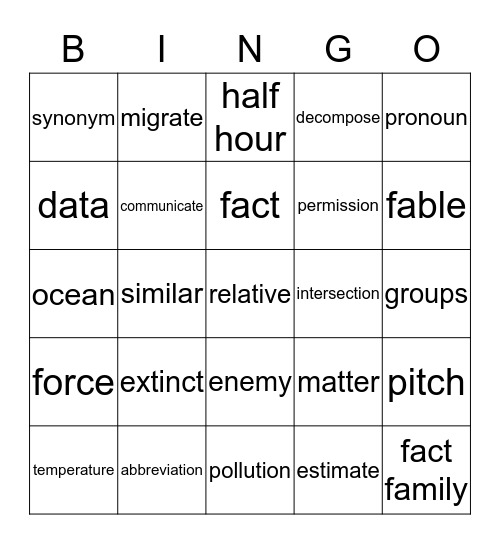 | B | I | N | G | O |
|---|---|---|---|---|
| synonym | migrate | half hour | decompose | pronoun |
| data | communicate | fact | permission | fable |
| ocean | similar | relative | intersection | groups |
| force | extinct | enemy | matter | pitch |
| temperature | abbreviation | pollution | estimate | fact family |